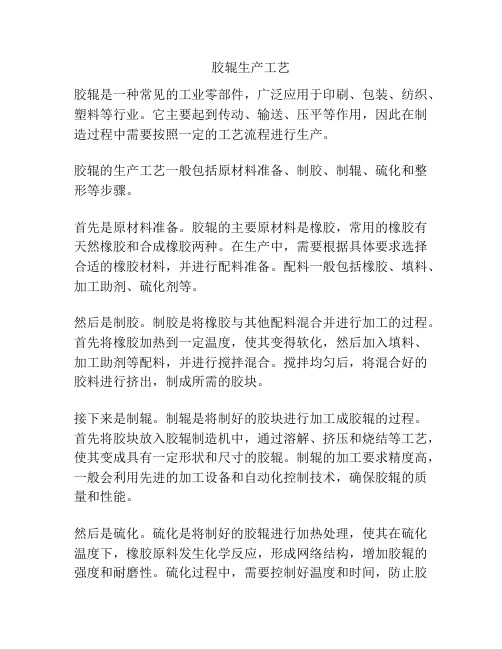 胶辊生产工艺

胶辊是一种常见的工业零部件，广泛应用于印刷、包装、纺织、塑料等行业。它主要起到传动、输送、压平等作用，因此在制造过程中需要按照一定的工艺流程进行生产。

胶辊的生产工艺一般包括原材料准备、制胶、制辊、硫化和整形等步骤。

首先是原材料准备。胶辊的主要原材料是橡胶，常用的橡胶有天然橡胶和合成橡胶两种。在生产中，需要根据具体要求选择合适的橡胶材料，并进行配料准备。配料一般包括橡胶、填料、加工助剂、硫化剂等。

然后是制胶。制胶是将橡胶与其他配料混合并进行加工的过程。首先将橡胶加热到一定温度，使其变得软化，然后加入填料、加工助剂等配料，并进行搅拌混合。搅拌均匀后，将混合好的胶料进行挤出，制成所需的胶块。

接下来是制辊。制辊是将制好的胶块进行加工成胶辊的过程。首先将胶块放入胶辊制造机中，通过溶解、挤压和烧结等工艺，使其变成具有一定形状和尺寸的胶辊。制辊的加工要求精度高，一般会利用先进的加工设备和自动化控制技术，确保胶辊的质量和性能。

然后是硫化。硫化是将制好的胶辊进行加热处理，使其在硫化温度下，橡胶原料发生化学反应，形成网络结构，增加胶辊的强度和耐磨性。硫化过程中，需要控制好温度和时间，防止胶